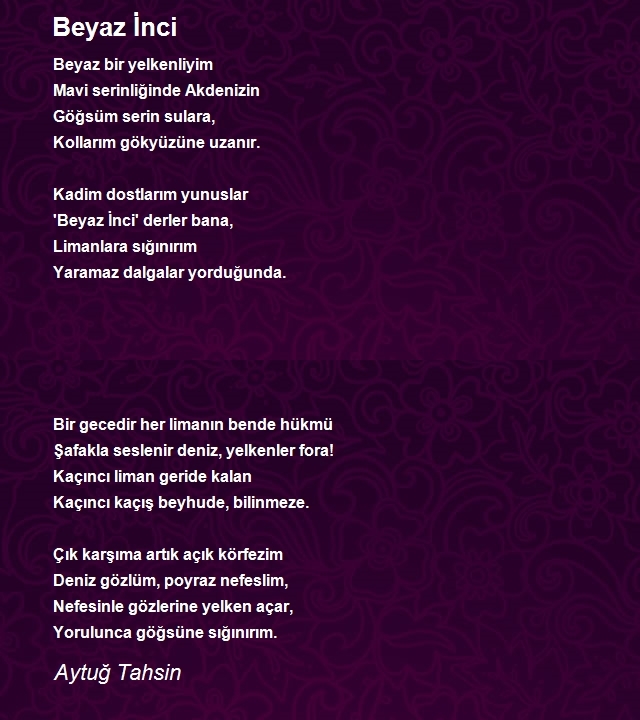 Beyaz İnci

Beyaz bir yelkenliyim
Mavi serinliğinde Akdenizin
Göğsüm serin sulara,
Kollarım gökyüzüne uzanır.

Kadim dostlarım yunuslar
'Beyaz İnci' derler bana,
Limanlara sığınırım
Yaramaz dalgalar yorduğunda.

Bir gecedir her limanın bende hükmü
Şafakla seslenir deniz, yelkenler fora!
Kaçıncı liman geride kalan
Kaçıncı kaçış beyhude, bilinmeze.

Çık karşıma artık açık körfezim
Deniz gözlüm, poyraz nefeslim,
Nefesinle gözlerine yelken açar,
Yorulunca göğsüne sığınırım.

Aytuğ Tahsin